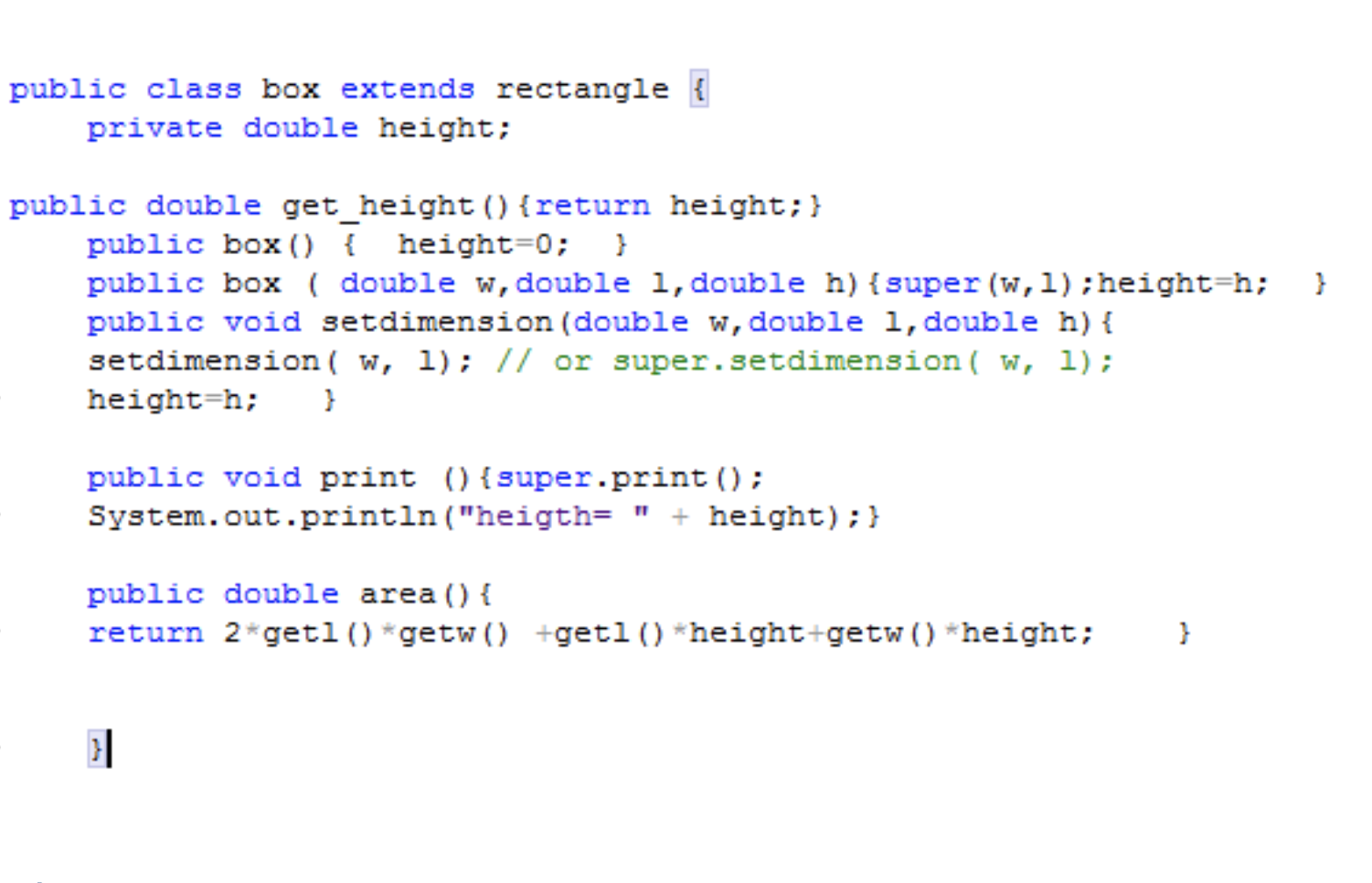 public class box extends rectangle {
    private double height;

public double get_height(){return height;}
    public box() {  height=0;   }
    public box ( double w,double l,double h){super(w,l);height=h;   }
    public void setdimension(double w,double l,double h){
    setdimension( w, l); // or super.setdimension( w, l);
    height=h;    }

    public void print (){super.print();
    System.out.println("heigth= " + height);}

    public double area(){
    return 2*getl()*getw() +getl()*height+getw()*height;     }


    }